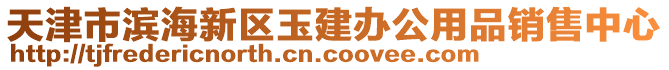 天津市滨海新区玉建办公用品销售中心
http://tjfredericnorth.cn.coovee.com